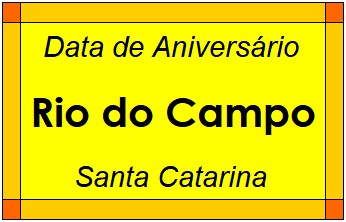 Data de Aniversário

Rio do Campo

Santa Catarina